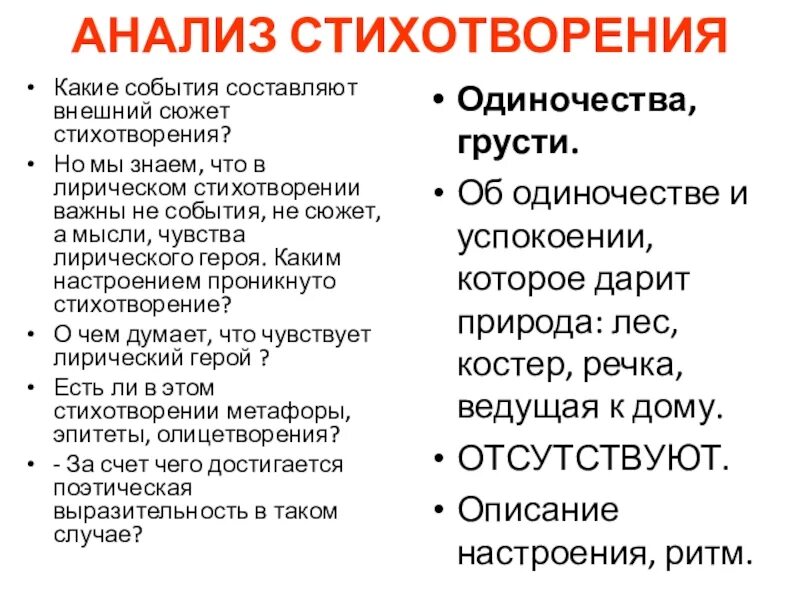 АНАЛИЗ СТИХОТВОРЕНИЯ

• Какие события составляют внешний сюжет стихотворения?
• Но мы знаем, что в лирическом стихотворении важны не события, не сюжет, а мысли, чувства лирического героя. Каким настроением проникнуто стихотворение?
• О чем думает, что чувствует лирический герой ?
• Есть ли в этом стихотворении метафоры, эпитеты, олицетворения?
• - За счет чего достигается поэтическая выразительность в таком случае?

• Одиночества, грусти.
• Об одиночестве и успокоении, которое дарит природа: лес, костер, речка, ведущая к дому.
• ОТСУТСТВУЮТ.
• Описание настроения, ритм.